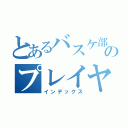 とあるバスケ部の
プレイヤ
インデックス